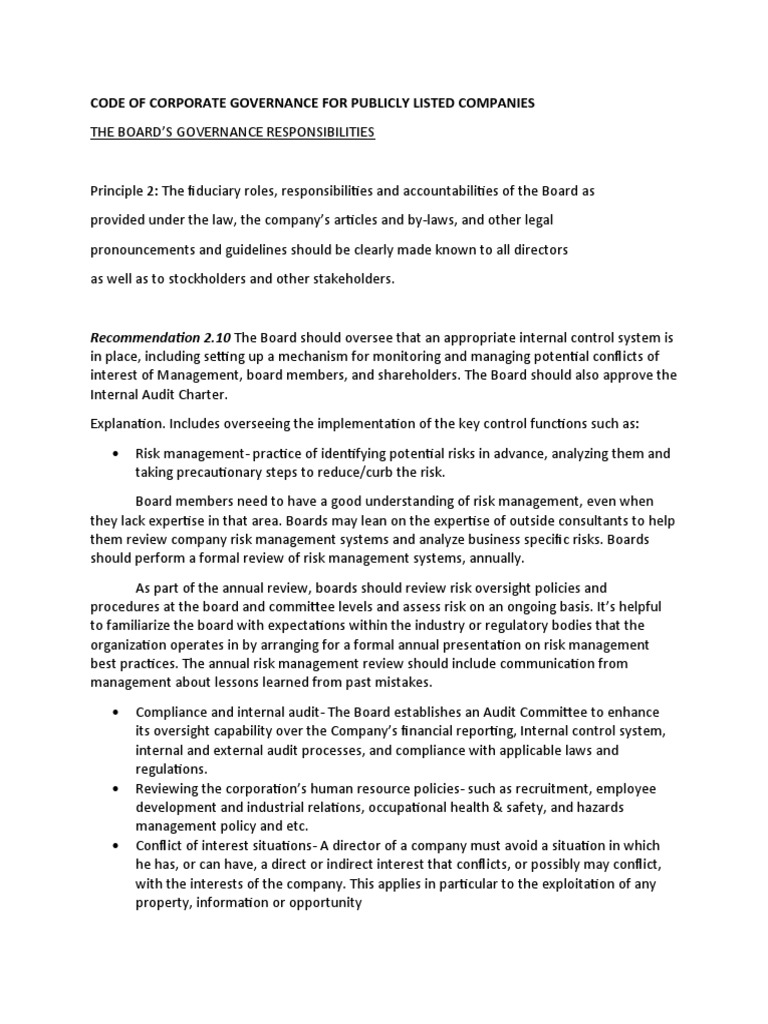 CODE OF CORPORATE GOVERNANCE FOR PUBLICLY LISTED COMPANIES

THE BOARD'S GOVERNANCE RESPONSIBILITIES

Principle 2: The fiduciary roles, responsibilities and accountabilities of the Board as provided under the law, the company's articles and by-laws, and other legal pronouncements and guidelines should be clearly made known to all directors as well as to stockholders and other stakeholders.

Recommendation 2.10 The Board should oversee that an appropriate internal control system is in place, including setting up a mechanism for monitoring and managing potential conflicts of interest of Management, board members, and shareholders. The Board should also approve the Internal Audit Charter.

Explanation. Includes overseeing the implementation of the key control functions such as:

• Risk management- practice of identifying potential risks in advance, analyzing them and taking precautionary steps to reduce/curb the risk.

Board members need to have a good understanding of risk management, even when they lack expertise in that area. Boards may lean on the expertise of outside consultants to help them review company risk management systems and analyze business specific risks. Boards should perform a formal review of risk management systems, annually.

As part of the annual review, boards should review risk oversight policies and procedures at the board and committee levels and assess risk on an ongoing basis. It's helpful to familiarize the board with expectations within the industry or regulatory bodies that the organization operates in by arranging for a formal annual presentation on risk management best practices. The annual risk management review should include communication from management about lessons learned from past mistakes.

• Compliance and internal audit- The Board establishes an Audit Committee to enhance its oversight capability over the Company's financial reporting, Internal control system, internal and external audit processes, and compliance with applicable laws and regulations.
• Reviewing the corporation's human resource policies- such as recruitment, employee development and industrial relations, occupational health & safety, and hazards management policy and etc.
• Conflict of interest situations- A director of a company must avoid a situation in which he has, or can have, a direct or indirect interest that conflicts, or possibly may conflict, with the interests of the company. This applies in particular to the exploitation of any property, information or opportunity